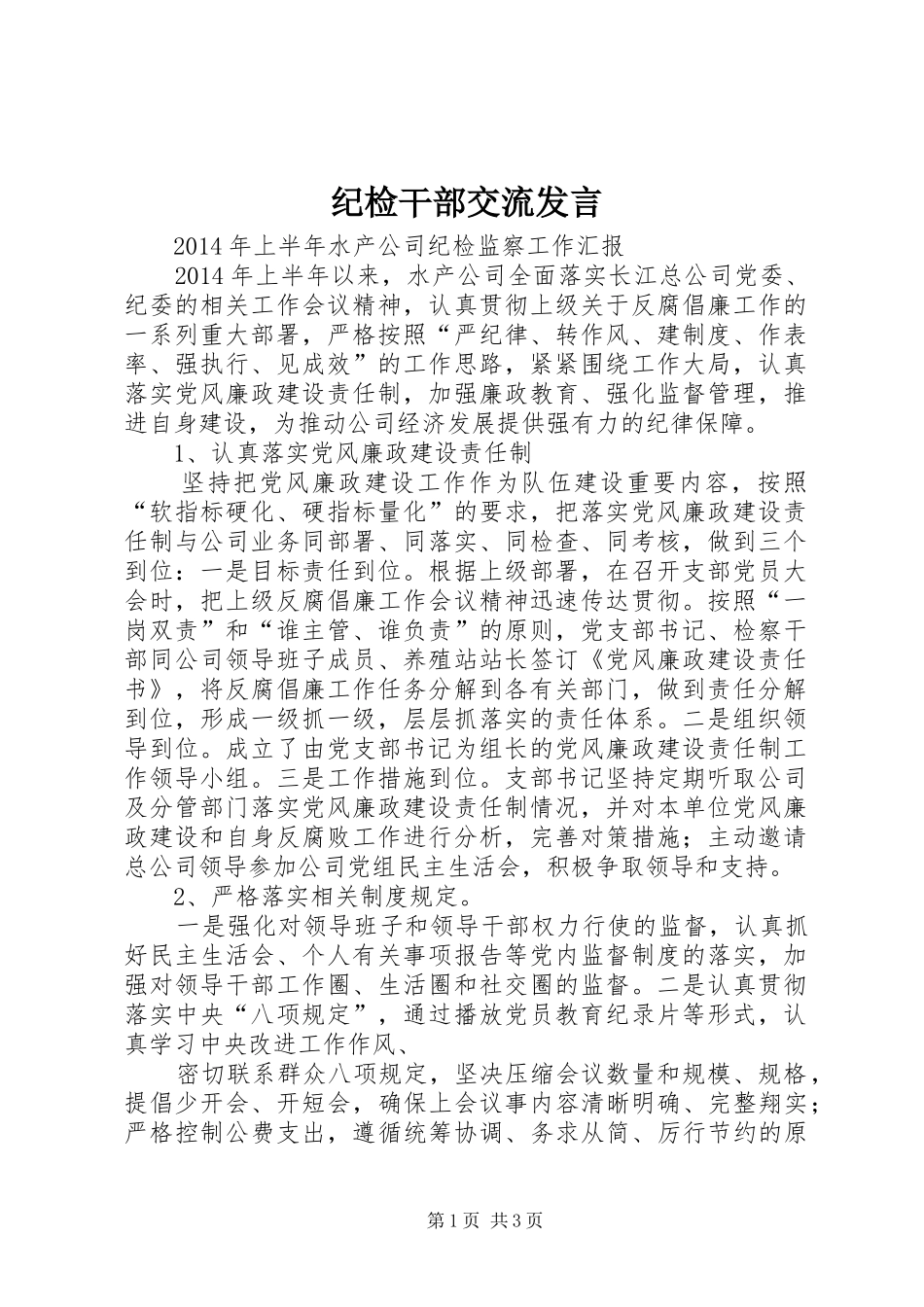 纪检干部交流发言

2014年上半年水产公司纪检监察工作汇报

2014年上半年以来，水产公司全面落实长江总公司党委、纪委的相关工作会议精神，认真贯彻上级关于反腐倡廉工作的一系列重大部署，严格按照“严纪律、转作风、建制度、作表率、强执行、见成效”的工作思路，紧紧围绕工作大局，认真落实党风廉政建设责任制，加强廉政教育、强化监督管理，推进自身建设，为推动公司经济发展提供强有力的纪律保障。

1、认真落实党风廉政建设责任制

坚持把党风廉政建设工作作为队伍建设重要内容，按照“软指标硬化、硬指标量化”的要求，把落实党风廉政建设责任制与公司业务同部署、同落实、同检查、同考核，做到三个到位：一是目标责任到位。根据上级部署，在召开支部党员大会时，把上级反腐倡廉工作会议精神迅速传达贯彻。按照“一岗双责”和“谁主管、谁负责”的原则，党支部书记、检察干部同公司领导班子成员、养殖站站长签订《党风廉政建设责任书》，将反腐倡廉工作任务分解到各有关部门，做到责任分解到位，形成一级抓一级，层层抓落实的责任体系。二是组织领导到位。成立了由党支部书记为组长的党风廉政建设责任制工作领导小组。三是工作措施到位。支部书记坚持定期听取公司及分管部门落实党风廉政建设责任制情况，并对本单位党风廉政建设和自身反腐败工作进行分析，完善对策措施；主动邀请总公司领导参加公司党组民主生活会，积极争取领导和支持。

2、严格落实相关制度规定。

一是强化对领导班子和领导干部权力行使的监督，认真抓好民主生活会、个人有关事项报告等党内监督制度的落实，加强对领导干部工作圈、生活圈和社交圈的监督。二是认真贯彻落实中央“八项规定”，通过播放党员教育纪录片等形式，认真学习中央改进工作作风、

密切联系群众八项规定，坚决压缩会议数量和规模、规格，提倡少开会、开短会，确保上会议事内容清晰明确、完整翔实；严格控制公费支出，遵循统筹协调、务求从简、厉行节约的原

第1页 共3页